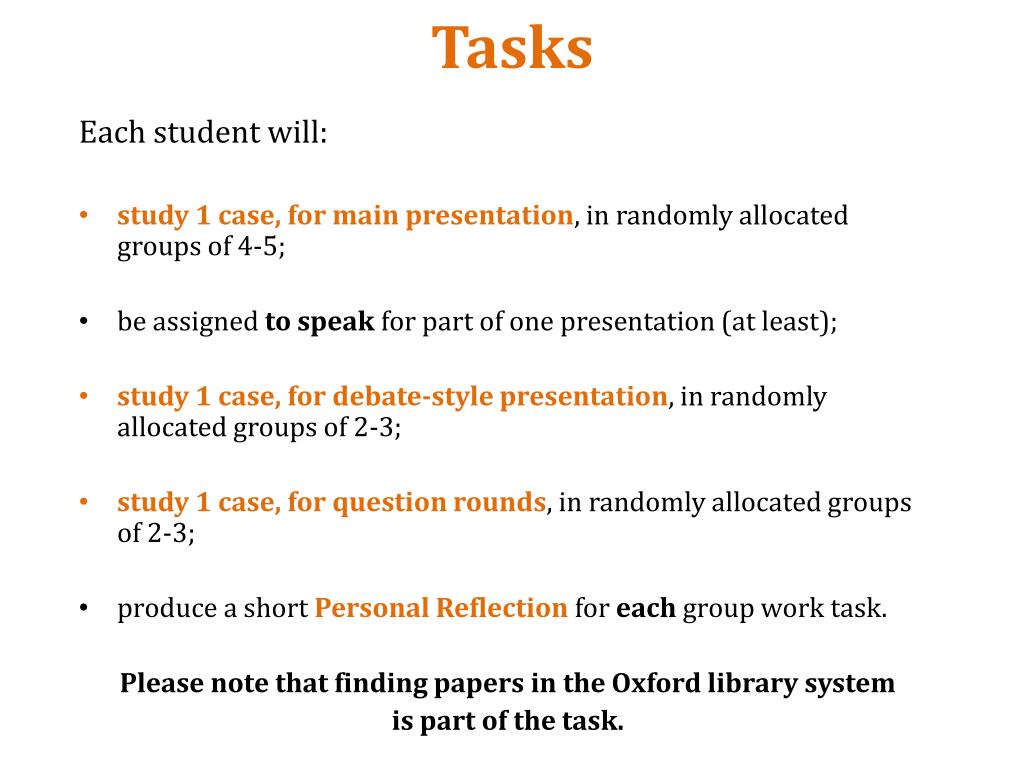 Tasks

Each student will:

• study 1 case, for main presentation, in randomly allocated groups of 4-5;

• be assigned to speak for part of one presentation (at least);

• study 1 case, for debate-style presentation, in randomly allocated groups of 2-3;

• study 1 case, for question rounds, in randomly allocated groups of 2-3;

• produce a short Personal Reflection for each group work task.

Please note that finding papers in the Oxford library system is part of the task.